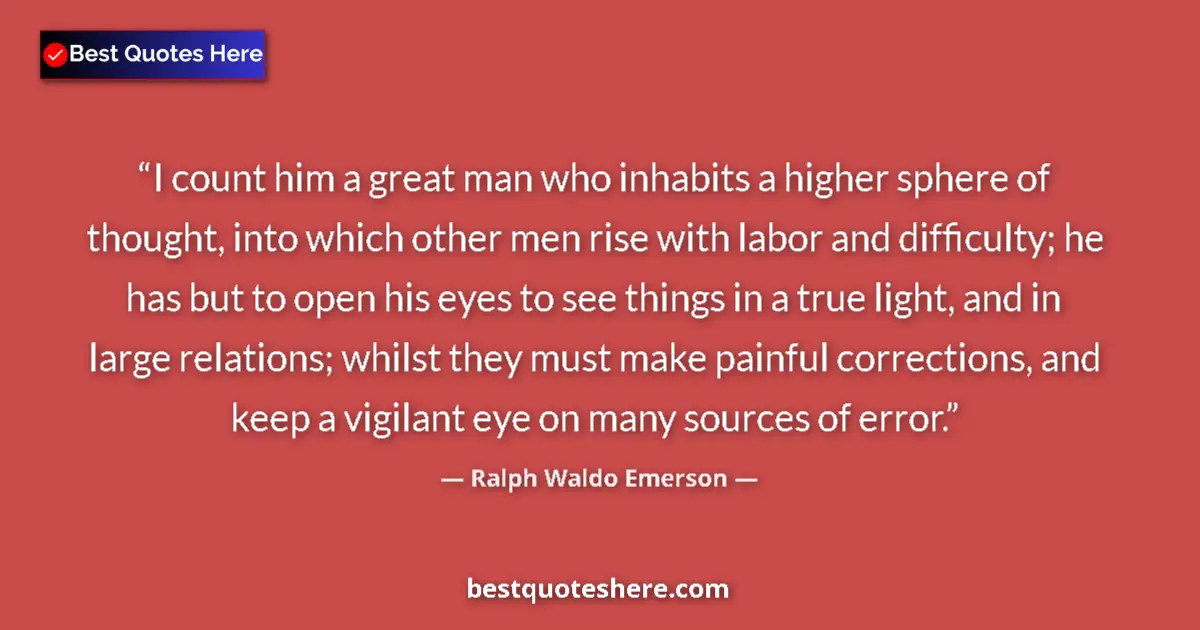 Best Quotes Here

“I count him a great man who inhabits a higher sphere of thought, into which other men rise with labor and difficulty; he has but to open his eyes to see things in a true light, and in large relations; whilst they must make painful corrections, and keep a vigilant eye on many sources of error.”

— Ralph Waldo Emerson —

bestquoteshere.com